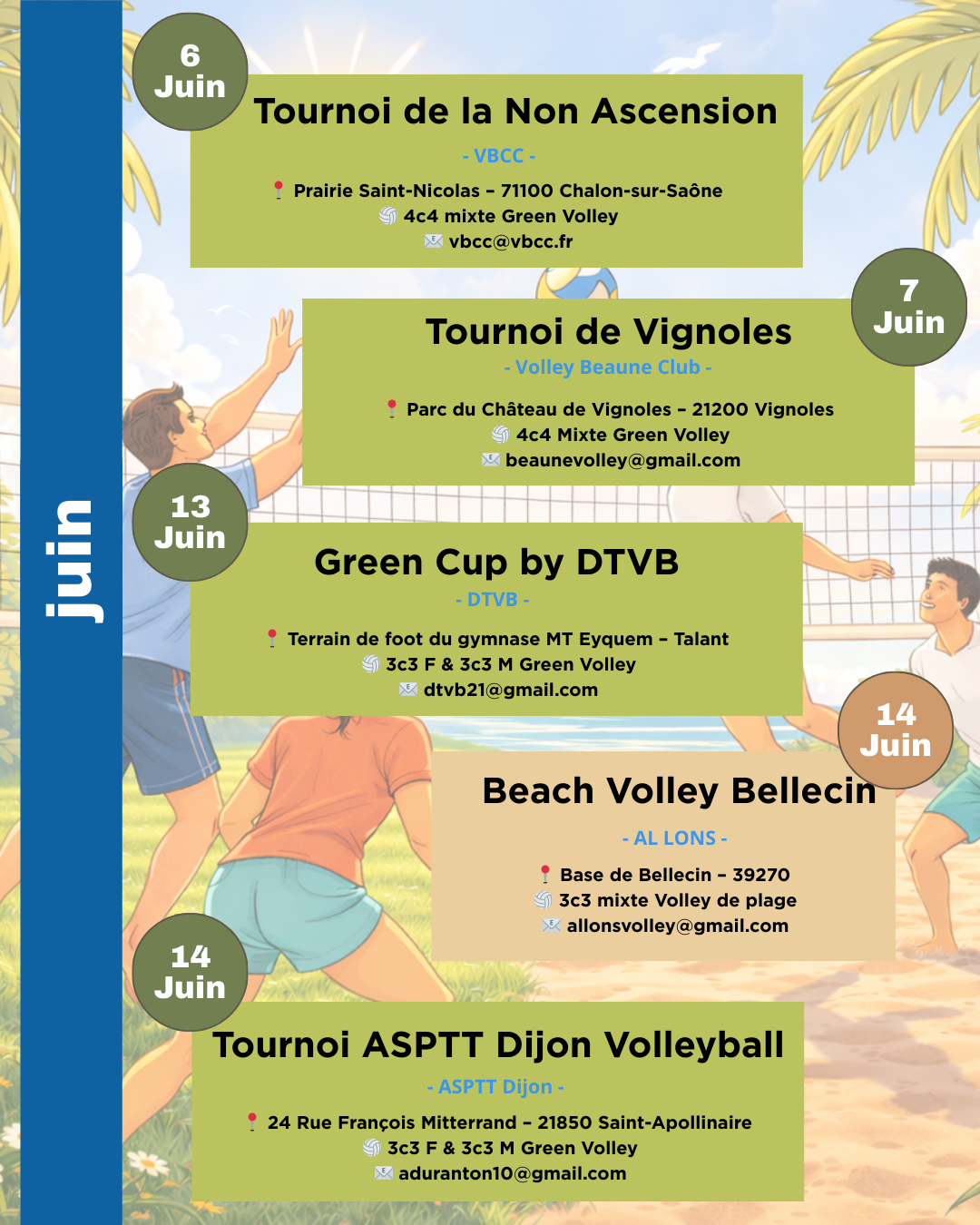 juin

6 Juin

Tournoi de la Non Ascension

- VBCC -

Prairie Saint-Nicolas – 71100 Chalon-sur-Saône
4c4 mixte Green Volley
vbcc@vbcc.fr

7 Juin

Tournoi de Vignoles

- Volley Beaune Club -

Parc du Château de Vignoles – 21200 Vignoles
4c4 Mixte Green Volley
beaunevolley@gmail.com

13 Juin

Green Cup by DTVB

- DTVB -

Terrain de foot du gymnase MT Eyquem – Talant
3c3 F & 3c3 M Green Volley
dtvb21@gmail.com

14 Juin

Beach Volley Bellecin

- AL LONS -

Base de Bellecin – 39270
3c3 mixte Volley de plage
allonsvolley@gmail.com

14 Juin

Tournoi ASPTT Dijon Volleyball

- ASPTT Dijon -

24 Rue François Mitterrand – 21850 Saint-Apollinaire
3c3 F & 3c3 M Green Volley
aduranton10@gmail.com